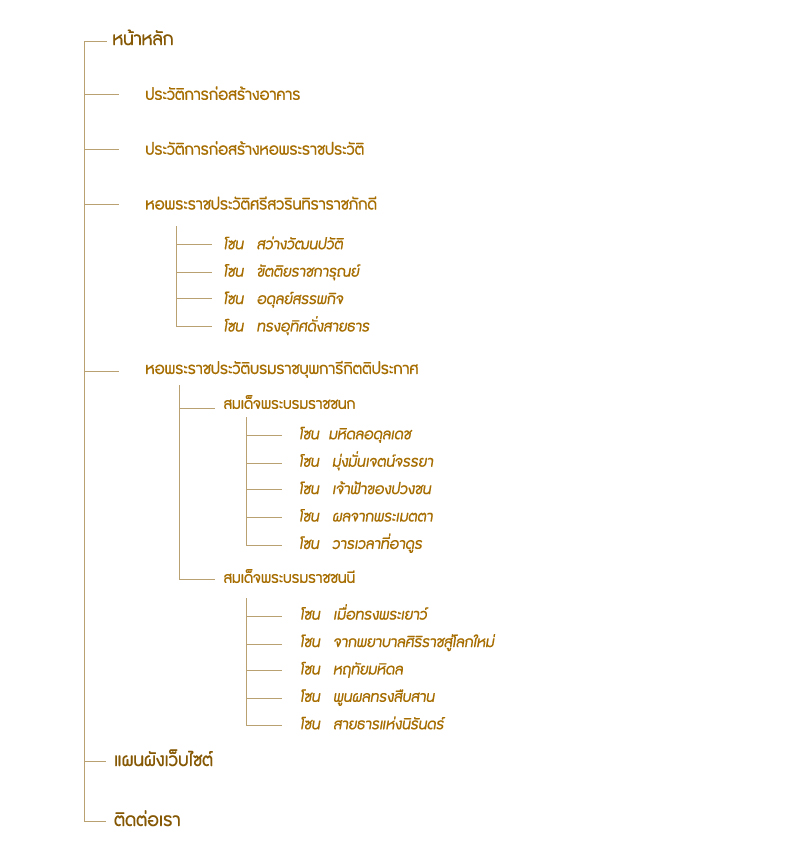 หน้าหลัก

ประวัติการก่อสร้างอาคาร

ประวัติการก่อสร้างหอพระราชประวัติ

หอพระราชประวัติศรีสวรินทิราราชภักดี

โซน สว่างวัฒนปวัติ

โซน ขัตติยราชการุณย์

โซน อดุลย์สรรพกิจ

โซน ทรงอุทิศดั่งสายธาร

หอพระราชประวัติบรมราชบุพการีกิตติประกาศ

สมเด็จพระบรมราชชนก

โซน มหิดลอดุลเดช

โซน มุ่งมั่นเจตน์จรรยา

โซน เจ้าฟ้าของปวงชน

โซน ผลจากพระเมตตา

โซน วารเวลาที่อาดูร

สมเด็จพระบรมราชชนนี

โซน เมื่อทรงพระเยาว์

โซน จากพยาบาลศิริราชสู่โลกใหม่

โซน หฤทัยมหิดล

โซน พูนผลทรงสืบสาน

โซน สายธารแห่งนิรันดร์

แผนผังเว็บไซต์

ติดต่อเรา